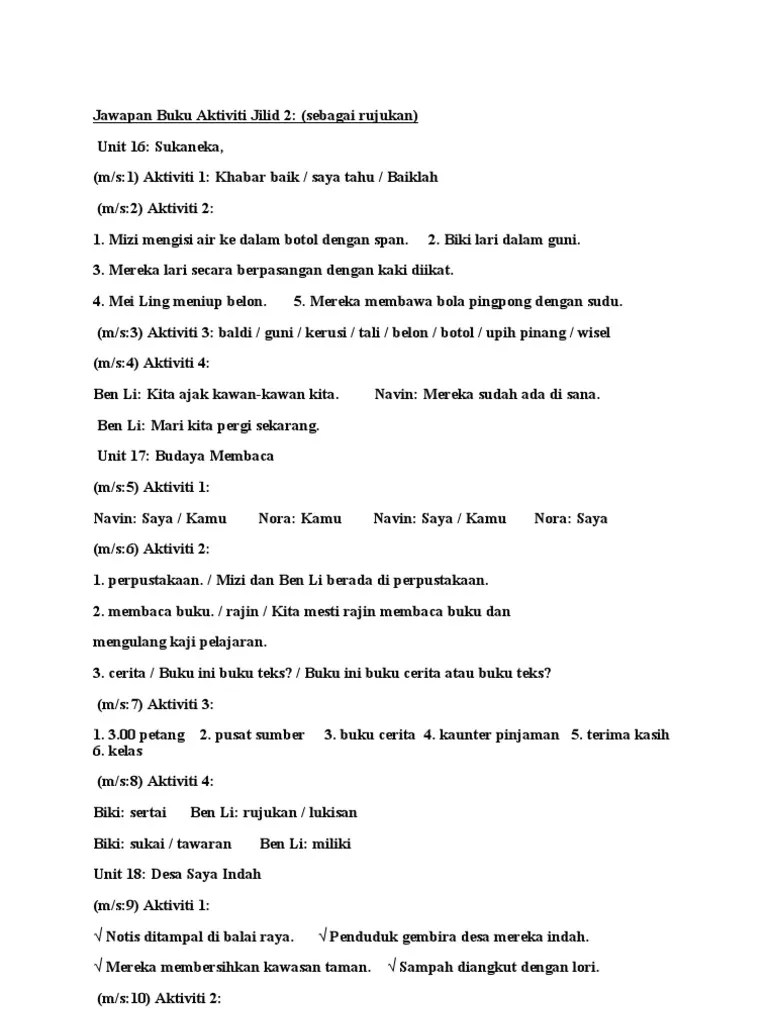 Jawapan Buku Aktiviti Jilid 2: (sebagai rujukan)

Unit 16: Sukaneka,

(m/s:1) Aktiviti 1: Khabar baik / saya tahu / Baiklah

(m/s:2) Aktiviti 2:

1. Mizi mengisi air ke dalam botol dengan span.    2. Biki lari dalam guni.

3. Mereka lari secara berpasangan dengan kaki diikat.

4. Mei Ling meniup belon.    5. Mereka membawa bola pingpong dengan sudu.

(m/s:3) Aktiviti 3: baldi / guni / kerusi / tali / belon / botol / upih pinang / wisel

(m/s:4) Aktiviti 4:

Ben Li: Kita ajak kawan-kawan kita.    Navin: Mereka sudah ada di sana.

Ben Li: Mari kita pergi sekarang.

Unit 17: Budaya Membaca

(m/s:5) Aktiviti 1:

Navin: Saya / Kamu    Nora: Kamu    Navin: Saya / Kamu    Nora: Saya

(m/s:6) Aktiviti 2:

1. perpustakaan. / Mizi dan Ben Li berada di perpustakaan.

2. membaca buku. / rajin / Kita mesti rajin membaca buku dan mengulang kaji pelajaran.

3. cerita / Buku ini buku teks? / Buku ini buku cerita atau buku teks?

(m/s:7) Aktiviti 3:

1. 3.00 petang   2. pusat sumber   3. buku cerita   4. kaunter pinjaman   5. terima kasih   6. kelas

(m/s:8) Aktiviti 4:

Biki: sertai    Ben Li: rujukan / lukisan

Biki: sukai / tawaran    Ben Li: miliki

Unit 18: Desa Saya Indah

(m/s:9) Aktiviti 1:

√ Notis ditampal di balai raya.    √ Penduduk gembira desa mereka indah.

√ Mereka membersihkan kawasan taman.    √ Sampah diangkut dengan lori.

(m/s:10) Aktiviti 2: